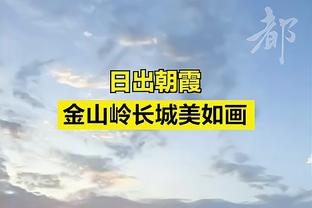 都

日出朝霞
金山岭长城美如画